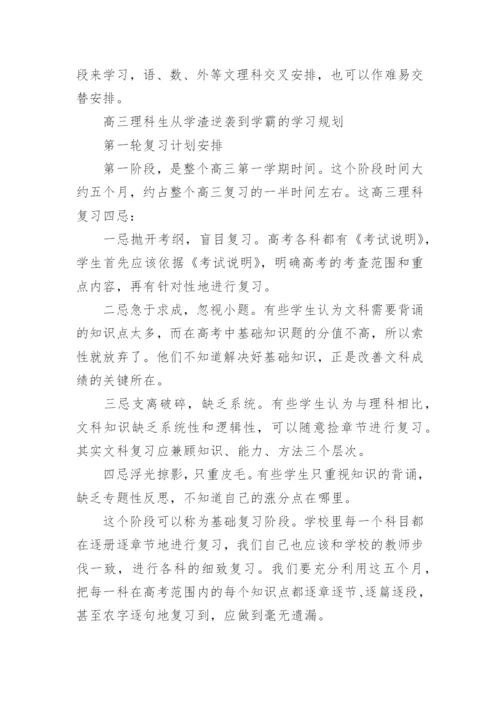 段来学习，语、数、外等文理科交叉安排，也可以作难易交替安排。

高三理科生从学渣逆袭到学霸的学习规划

第一轮复习计划安排

第一阶段，是整个高三第一学期时间。这个阶段时间大约五个月，约占整个高三复习的一半时间左右。这高三理科复习四忌：

一忌抛开考纲，盲目复习。高考各科都有《考试说明》，学生首先应该依据《考试说明》，明确高考的考查范围和重点内容，再有针对性地进行复习。

二忌急于求成，忽视小题。有些学生认为文科需要背诵的知识点太多，而在高考中基础知识题的分值不高，所以索性就放弃了。他们不知道解决好基础知识，正是改善文科成绩的关键所在。

三忌支离破碎，缺乏系统。有些学生认为与理科相比，文科知识缺乏系统性和逻辑性，可以随意捡章节进行复习。其实文科复习应兼顾知识、能力、方法三个层次。

四忌浮光掠影，只重皮毛。有些学生只重视知识的背诵，缺乏专题性反思，不知道自己的涨分点在哪里。

这个阶段可以称为基础复习阶段。学校里每一个科目都在逐册逐章节地进行复习，我们自己也应该和学校的教师步伐一致，进行各科的细致复习。我们要充分利用这五个月，把每一科在高考范围内的每个知识点都逐章逐节、逐篇逐段，甚至农字逐句地复习到，应做到毫无遗漏。